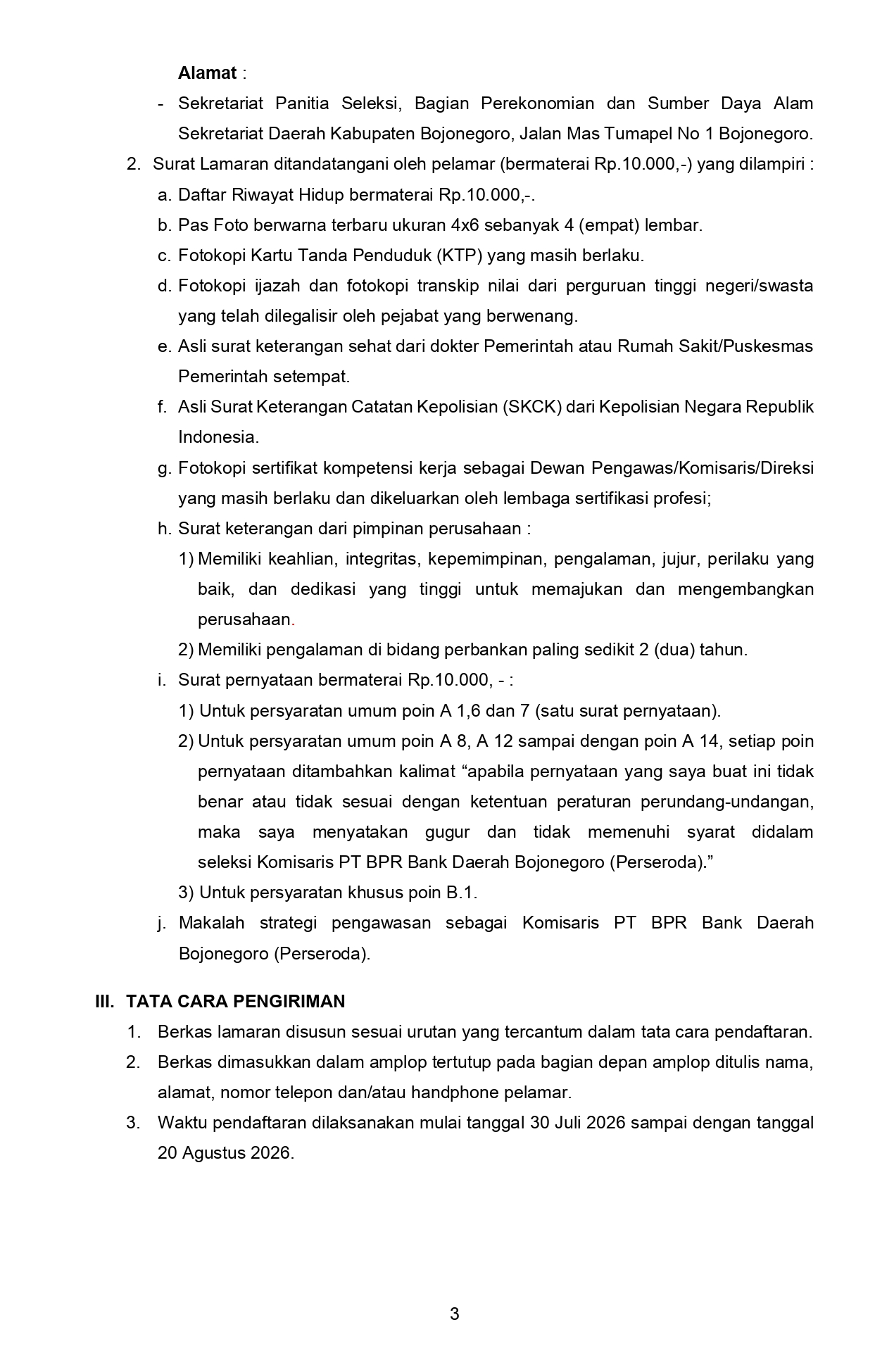 Alamat :

- Sekretariat Panitia Seleksi, Bagian Perekonomian dan Sumber Daya Alam Sekretariat Daerah Kabupaten Bojonegoro, Jalan Mas Tumapel No 1 Bojonegoro.

2. Surat Lamaran ditandatangani oleh pelamar (bermaterai Rp.10.000,-) yang dilampiri :

a. Daftar Riwayat Hidup bermaterai Rp.10.000,-.

b. Pas Foto berwarna terbaru ukuran 4x6 sebanyak 4 (empat) lembar.

c. Fotokopi Kartu Tanda Penduduk (KTP) yang masih berlaku.

d. Fotokopi ijazah dan fotokopi transkip nilai dari perguruan tinggi negeri/swasta yang telah dilegalisir oleh pejabat yang berwenang.

e. Asli surat keterangan sehat dari dokter Pemerintah atau Rumah Sakit/Puskesmas Pemerintah setempat.

f. Asli Surat Keterangan Catatan Kepolisian (SKCK) dari Kepolisian Negara Republik Indonesia.

g. Fotokopi sertifikat kompetensi kerja sebagai Dewan Pengawas/Komisaris/Direksi yang masih berlaku dan dikeluarkan oleh lembaga sertifikasi profesi;

h. Surat keterangan dari pimpinan perusahaan :

1) Memiliki keahlian, integritas, kepemimpinan, pengalaman, jujur, perilaku yang baik, dan dedikasi yang tinggi untuk memajukan dan mengembangkan perusahaan.

2) Memiliki pengalaman di bidang perbankan paling sedikit 2 (dua) tahun.

i. Surat pernyataan bermaterai Rp.10.000, - :

1) Untuk persyaratan umum poin A 1,6 dan 7 (satu surat pernyataan).

2) Untuk persyaratan umum poin A 8, A 12 sampai dengan poin A 14, setiap poin pernyataan ditambahkan kalimat “apabila pernyataan yang saya buat ini tidak benar atau tidak sesuai dengan ketentuan peraturan perundang-undangan, maka saya menyatakan gugur dan tidak memenuhi syarat didalam seleksi Komisaris PT BPR Bank Daerah Bojonegoro (Perseroda).”

3) Untuk persyaratan khusus poin B.1.

j. Makalah strategi pengawasan sebagai Komisaris PT BPR Bank Daerah Bojonegoro (Perseroda).

III. TATA CARA PENGIRIMAN

1. Berkas lamaran disusun sesuai urutan yang tercantum dalam tata cara pendaftaran.

2. Berkas dimasukkan dalam amplop tertutup pada bagian depan amplop ditulis nama, alamat, nomor telepon dan/atau handphone pelamar.

3. Waktu pendaftaran dilaksanakan mulai tanggal 30 Juli 2026 sampai dengan tanggal 20 Agustus 2026.

3